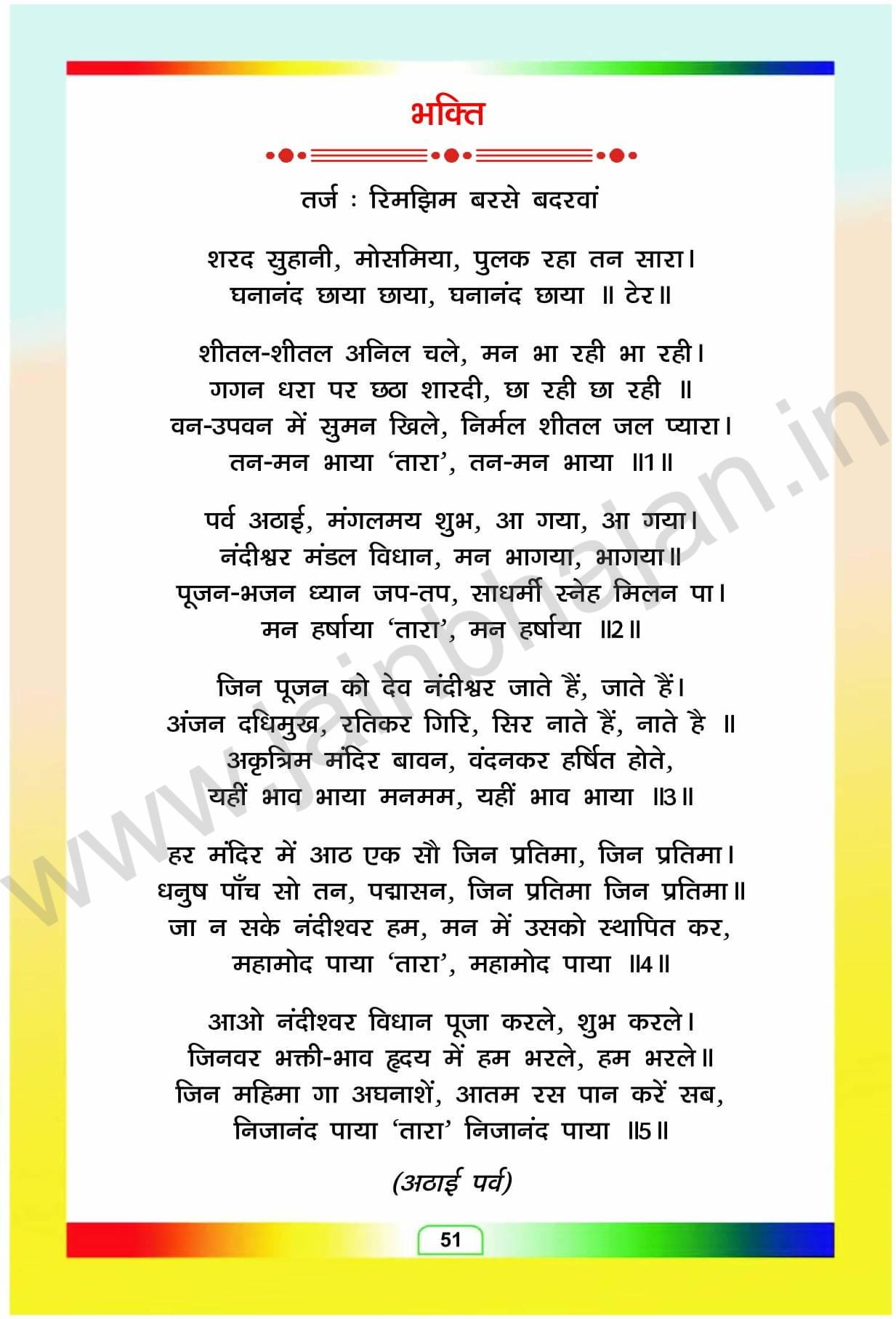 भक्ति

तर्ज : रिमझिम बरसे बदरवां

शरद सुहानी, मोसमिया, पुलक रहा तन सारा।
घनानंद छाया छाया, घनानंद छाया ॥ टेर॥

शीतल-शीतल अनिल चले, मन भा रही भा रही।
गगन धरा पर छठा शारदी, छा रही छा रही ॥
वन-उपवन में सुमन खिले, निर्मल शीतल जल प्यारा।
तन-मन भाया 'तारा', तन-मन भाया ॥1॥

पर्व अठाई, मंगलमय शुभ, आ गया, आ गया।
नंदीश्वर मंडल विधान, मन भागया, भागया॥
पूजन-भजन ध्यान जप-तप, साधर्मी स्नेह मिलन पा।
मन हर्षाया 'तारा', मन हर्षाया ॥2॥

जिन पूजन को देव नंदीश्वर जाते हैं, जाते हैं।
अंजन दधिमुख, रतिकर गिरि, सिर नाते हैं, नाते है ॥
अकृत्रिम मंदिर बावन, वंदनकर हर्षित होते,
यहीं भाव भाया मनमम, यहीं भाव भाया ॥3॥

हर मंदिर में आठ एक सौ जिन प्रतिमा, जिन प्रतिमा।
धनुष पाँच सो तन, पद्मासन, जिन प्रतिमा जिन प्रतिमा॥
जा न सके नंदीश्वर हम, मन में उसको स्थापित कर,
महामोद पाया 'तारा', महामोद पाया ॥4॥

आओ नंदीश्वर विधान पूजा करले, शुभ करले।
जिनवर भक्ती-भाव हृदय में हम भरले, हम भरले॥
जिन महिमा गा अघनाशें, आतम रस पान करें सब,
निजानंद पाया 'तारा' निजानंद पाया ॥5॥

(अठाई पर्व)

51

www.jainbhajan.in